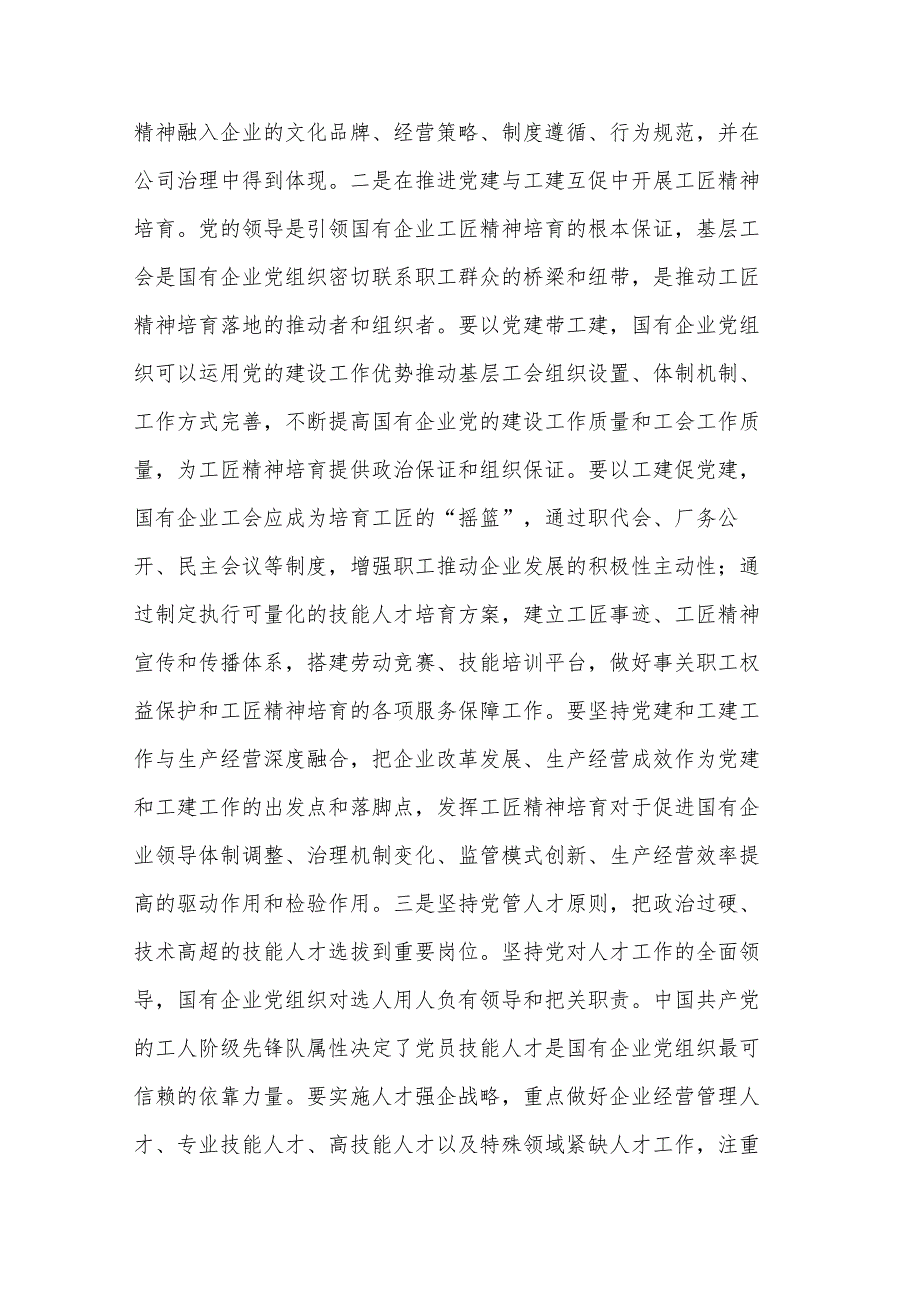 精神融入企业的文化品牌、经营策略、制度遵循、行为规范，并在公司治理中得到体现。二是在推进党建与工建互促中开展工匠精神培育。党的领导是引领国有企业工匠精神培育的根本保证，基层工会是国有企业党组织密切联系职工群众的桥梁和纽带，是推动工匠精神培育落地的推动者和组织者。要以党建带工建，国有企业党组织可以运用党的建设工作优势推动基层工会组织设置、体制机制、工作方式完善，不断提高国有企业党的建设工作质量和工会工作质量，为工匠精神培育提供政治保证和组织保证。要以工建促党建，国有企业工会应成为培育工匠的“摇篮”，通过职代会、厂务公开、民主会议等制度，增强职工推动企业发展的积极性主动性；通过制定执行可量化的技能人才培育方案，建立工匠事迹、工匠精神宣传和传播体系，搭建劳动竞赛、技能培训平台，做好事关职工权益保护和工匠精神培育的各项服务保障工作。要坚持党建和工建工作与生产经营深度融合，把企业改革发展、生产经营成效作为党建和工建工作的出发点和落脚点，发挥工匠精神培育对于促进国有企业领导体制调整、治理机制变化、监管模式创新、生产经营效率提高的驱动作用和检验作用。三是坚持党管人才原则，把政治过硬、技术高超的技能人才选拔到重要岗位。坚持党对人才工作的全面领导，国有企业党组织对选人用人负有领导和把关职责。中国共产党的工人阶级先锋队属性决定了党员技能人才是国有企业党组织最可信赖的依靠力量。要实施人才强企战略，重点做好企业经营管理人才、专业技能人才、高技能人才以及特殊领域紧缺人才工作，注重